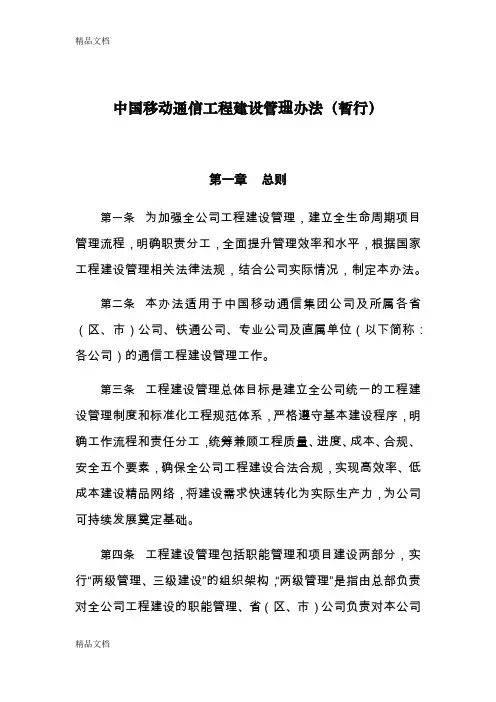 精品文档

中国移动通信工程建设管理办法（暂行）

第一章　总则

第一条　为加强全公司工程建设管理，建立全生命周期项目管理流程，明确职责分工，全面提升管理效率和水平，根据国家工程建设管理相关法律法规，结合公司实际情况，制定本办法。

第二条　本办法适用于中国移动通信集团公司及所属各省（区、市）公司、铁通公司、专业公司及直属单位（以下简称：各公司）的通信工程建设管理工作。

第三条　工程建设管理总体目标是建立全公司统一的工程建设管理制度和标准化工程规范体系，严格遵守基本建设程序，明确工作流程和责任分工，统筹兼顾工程质量、进度、成本、合规、安全五个要素，确保全公司工程建设合法合规，实现高效率、低成本建设精品网络，将建设需求快速转化为实际生产力，为公司可持续发展奠定基础。

第四条　工程建设管理包括职能管理和项目建设两部分，实行"两级管理、三级建设"的组织架构，"两级管理"是指由总部负责对全公司工程建设的职能管理、省（区、市）公司负责对本公司

精品文档